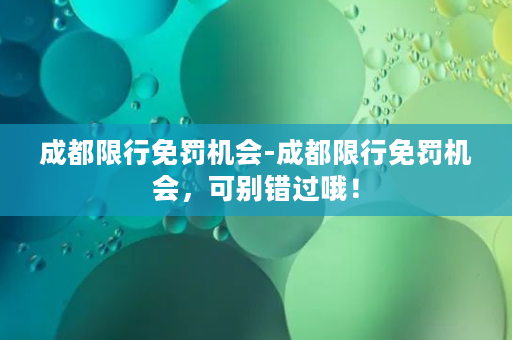 成都限行免罚机会-成都限行免罚机会，可别错过哦！